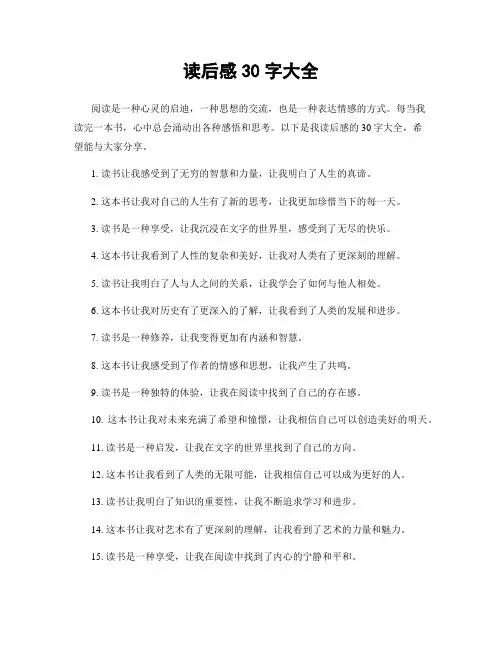 读后感 30 字大全

阅读是一种心灵的启迪，一种思想的交流，也是一种表达情感的方式。每当我读完一本书，心中总会涌动出各种感悟和思考。以下是我读后感的 30 字大全，希望能与大家分享。

1. 读书让我感受到了无穷的智慧和力量，让我明白了人生的真谛。

2. 这本书让我对自己的人生有了新的思考，让我更加珍惜当下的每一天。

3. 读书是一种享受，让我沉浸在文字的世界里，感受到了无尽的快乐。

4. 这本书让我看到了人性的复杂和美好，让我对人类有了更深刻的理解。

5. 读书让我明白了人与人之间的关系，让我学会了如何与他人相处。

6. 这本书让我对历史有了更深入的了解，让我看到了人类的发展和进步。

7. 读书是一种修养，让我变得更加有内涵和智慧。

8. 这本书让我感受到了作者的情感和思想，让我产生了共鸣。

9. 读书是一种独特的体验，让我在阅读中找到了自己的存在感。

10. 这本书让我对未来充满了希望和憧憬，让我相信自己可以创造美好的明天。

11. 读书是一种启发，让我在文字的世界里找到了自己的方向。

12. 这本书让我看到了人类的无限可能，让我相信自己可以成为更好的人。

13. 读书让我明白了知识的重要性，让我不断追求学习和进步。

14. 这本书让我对艺术有了更深刻的理解，让我看到了艺术的力量和魅力。

15. 读书是一种享受，让我在阅读中找到了内心的宁静和平和。